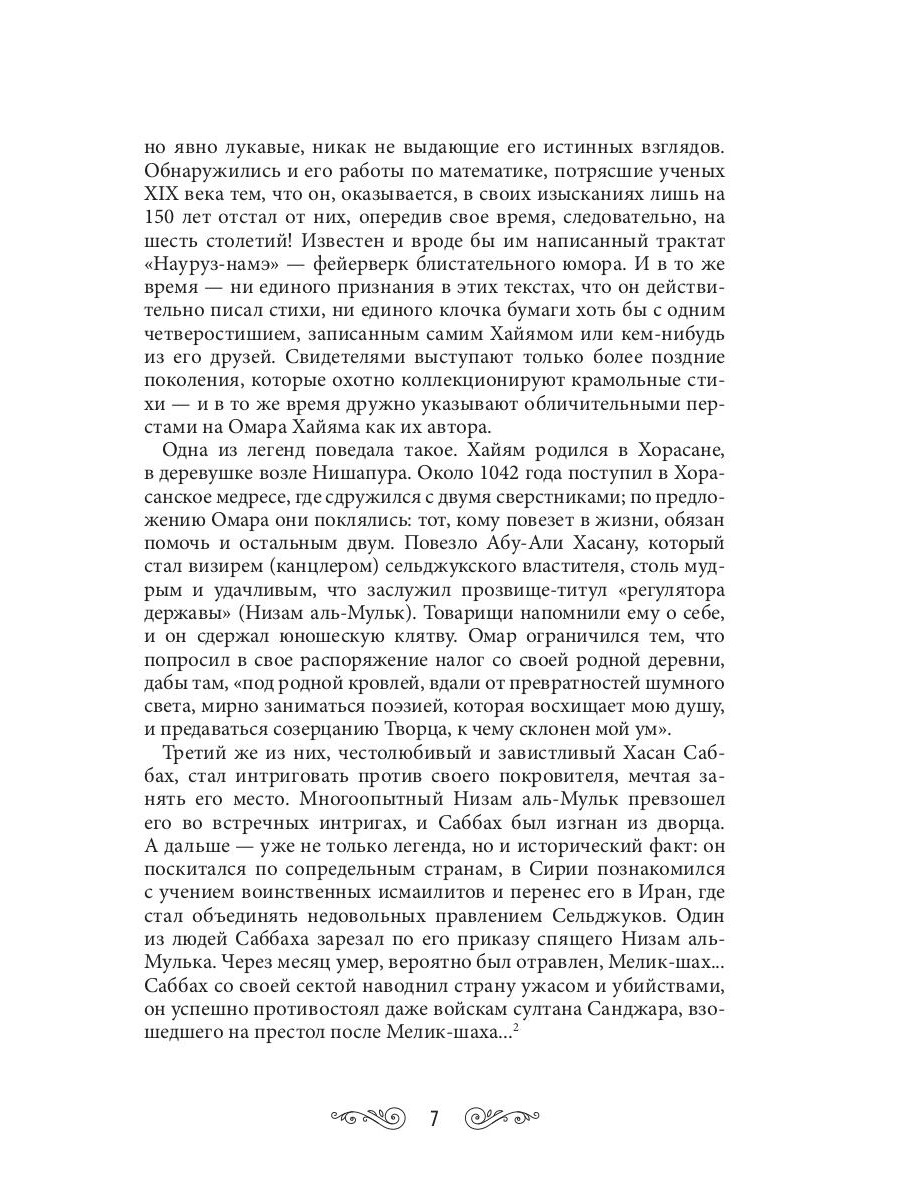 но явно лукавые, никак не выдающие его истинных взглядов. Обнаружились и его работы по математике, потрясшие ученых XIX века тем, что он, оказывается, в своих изысканиях лишь на 150 лет отстал от них, опередив свое время, следовательно, на шесть столетий! Известен и вроде бы им написанный трактат «Науруз-намэ» — фейерверк блистательного юмора. И в то же время — ни единого признания в этих текстах, что он действительно писал стихи, ни единого клочка бумаги хоть бы с одним четверостишием, записанным самим Хайямом или кем-нибудь из его друзей. Свидетелями выступают только более поздние поколения, которые охотно коллекционируют крамольные стихи — и в то же время дружно указывают обличительными перстами на Омара Хайяма как их автора.

Одна из легенд поведала такое. Хайям родился в Хорасане, в деревушке возле Нишапура. Около 1042 года поступил в Хорасанское медресе, где сдружился с двумя сверстниками; по предложению Омара они поклялись: тот, кому повезет в жизни, обязан помочь и остальным двум. Повезло Абу-Али Хасану, который стал визирем (канцлером) сельджукского властителя, столь мудрым и удачливым, что заслужил прозвище-титул «регулятора державы» (Низам аль-Мульк). Товарищи напомнили ему о себе, и он сдержал юношескую клятву. Омар ограничился тем, что попросил в свое распоряжение налог со своей родной деревни, дабы там, «под родной кровлей, вдали от превратностей шумного света, мирно заниматься поэзией, которая восхищает мою душу, и предаваться созерцанию Творца, к чему склонен мой ум».

Третий же из них, честолюбивый и завистливый Хасан Саббах, стал интриговать против своего покровителя, мечтая занять его место. Многоопытный Низам аль-Мульк превзошел его во встречных интригах, и Саббах был изгнан из дворца. А дальше — уже не только легенда, но и исторический факт: он поскитался по сопредельным странам, в Сирии познакомился с учением воинственных исмаилитов и перенес его в Иран, где стал объединять недовольных правлением Сельджуков. Один из людей Саббаха зарезал по его приказу спящего Низам аль-Мулька. Через месяц умер, вероятно был отравлен, Мелик-шах... Саббах со своей сектой наводнил страну ужасом и убийствами, он успешно противостоял даже войскам султана Санджара, взошедшего на престол после Мелик-шаха...$^2$

7